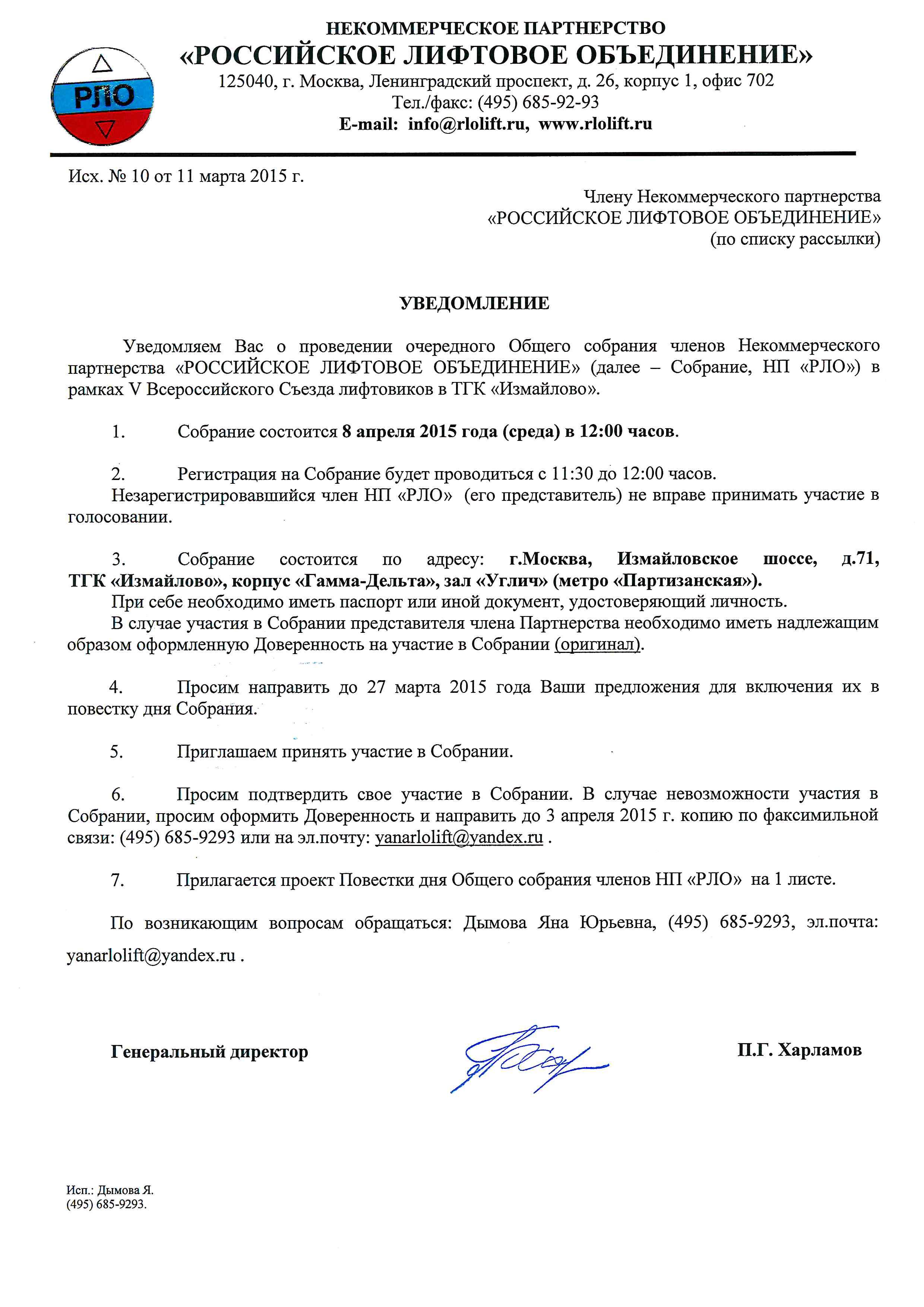 РЛО

НЕКОММЕРЧЕСКОЕ ПАРТНЕРСТВО
«РОССИЙСКОЕ ЛИФТОВОЕ ОБЪЕДИНЕНИЕ»
125040, г. Москва, Ленинградский проспект, д. 26, корпус 1, офис 702
Тел./факс: (495) 685-92-93
E-mail: info@rlolift.ru, www.rlolift.ru

Исх. № 10 от 11 марта 2015 г.

Члену Некоммерческого партнерства
«РОССИЙСКОЕ ЛИФТОВОЕ ОБЪЕДИНЕНИЕ»
(по списку рассылки)

УВЕДОМЛЕНИЕ

Уведомляем Вас о проведении очередного Общего собрания членов Некоммерческого партнерства «РОССИЙСКОЕ ЛИФТОВОЕ ОБЪЕДИНЕНИЕ» (далее – Собрание, НП «РЛО») в рамках V Всероссийского Съезда лифтовиков в ТГК «Измайлово».

1. Собрание состоится 8 апреля 2015 года (среда) в 12:00 часов.

2. Регистрация на Собрание будет проводиться с 11:30 до 12:00 часов.
Незарегистрировавшийся член НП «РЛО» (его представитель) не вправе принимать участие в голосовании.

3. Собрание состоится по адресу: г.Москва, Измайловское шоссе, д.71, ТГК «Измайлово», корпус «Гамма-Дельта», зал «Углич» (метро «Партизанская»).
При себе необходимо иметь паспорт или иной документ, удостоверяющий личность.
В случае участия в Собрании представителя члена Партнерства необходимо иметь надлежащим образом оформленную Доверенность на участие в Собрании (оригинал).

4. Просим направить до 27 марта 2015 года Ваши предложения для включения их в повестку дня Собрания.

5. Приглашаем принять участие в Собрании.

6. Просим подтвердить свое участие в Собрании. В случае невозможности участия в Собрании, просим оформить Доверенность и направить до 3 апреля 2015 г. копию по факсимильной связи: (495) 685-9293 или на эл.почту: yanarlolift@yandex.ru .

7. Прилагается проект Повестки дня Общего собрания членов НП «РЛО» на 1 листе.

По возникающим вопросам обращаться: Дымова Яна Юрьевна, (495) 685-9293, эл.почта: yanarlolift@yandex.ru .

Генеральный директор П.Г. Харламов

Исп.: Дымова Я.
(495) 685-9293.